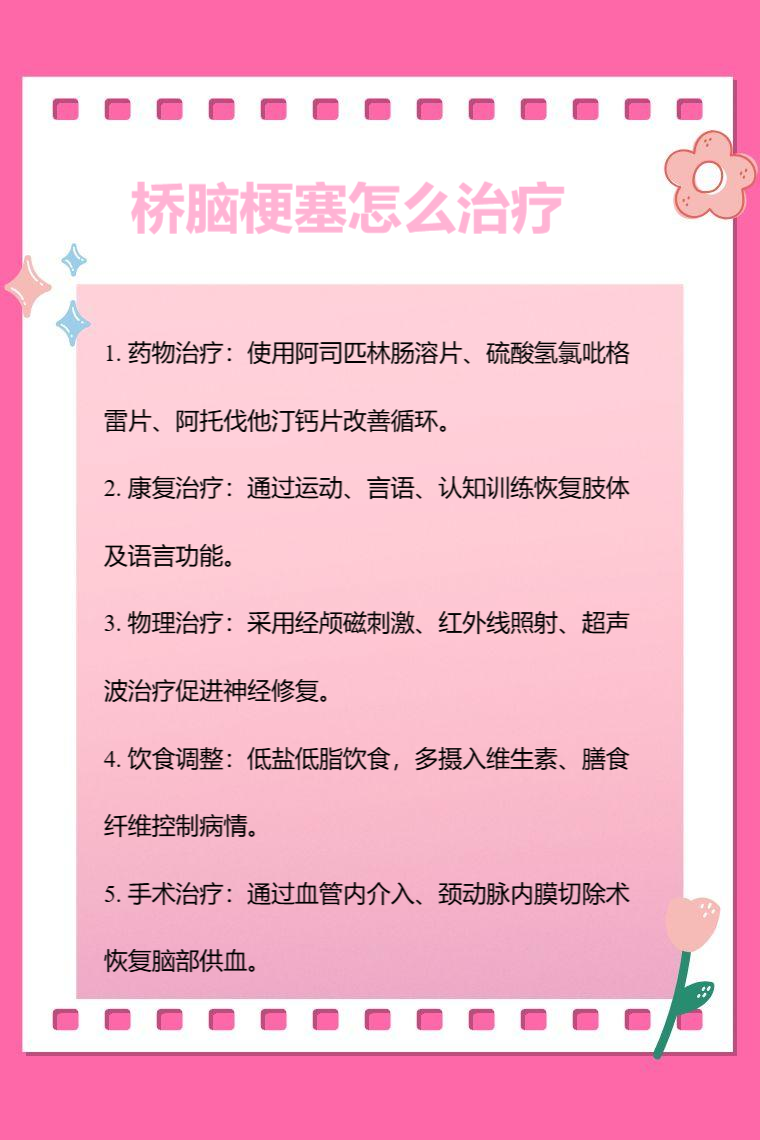 桥脑梗塞怎么治疗

1. 药物治疗：使用阿司匹林肠溶片、硫酸氢氯吡格雷片、阿托伐他汀钙片改善循环。

2. 康复治疗：通过运动、言语、认知训练恢复肢体及语言功能。

3. 物理治疗：采用经颅磁刺激、红外线照射、超声波治疗促进神经修复。

4. 饮食调整：低盐低脂饮食，多摄入维生素、膳食纤维控制病情。

5. 手术治疗：通过血管内介入、颈动脉内膜切除术恢复脑部供血。